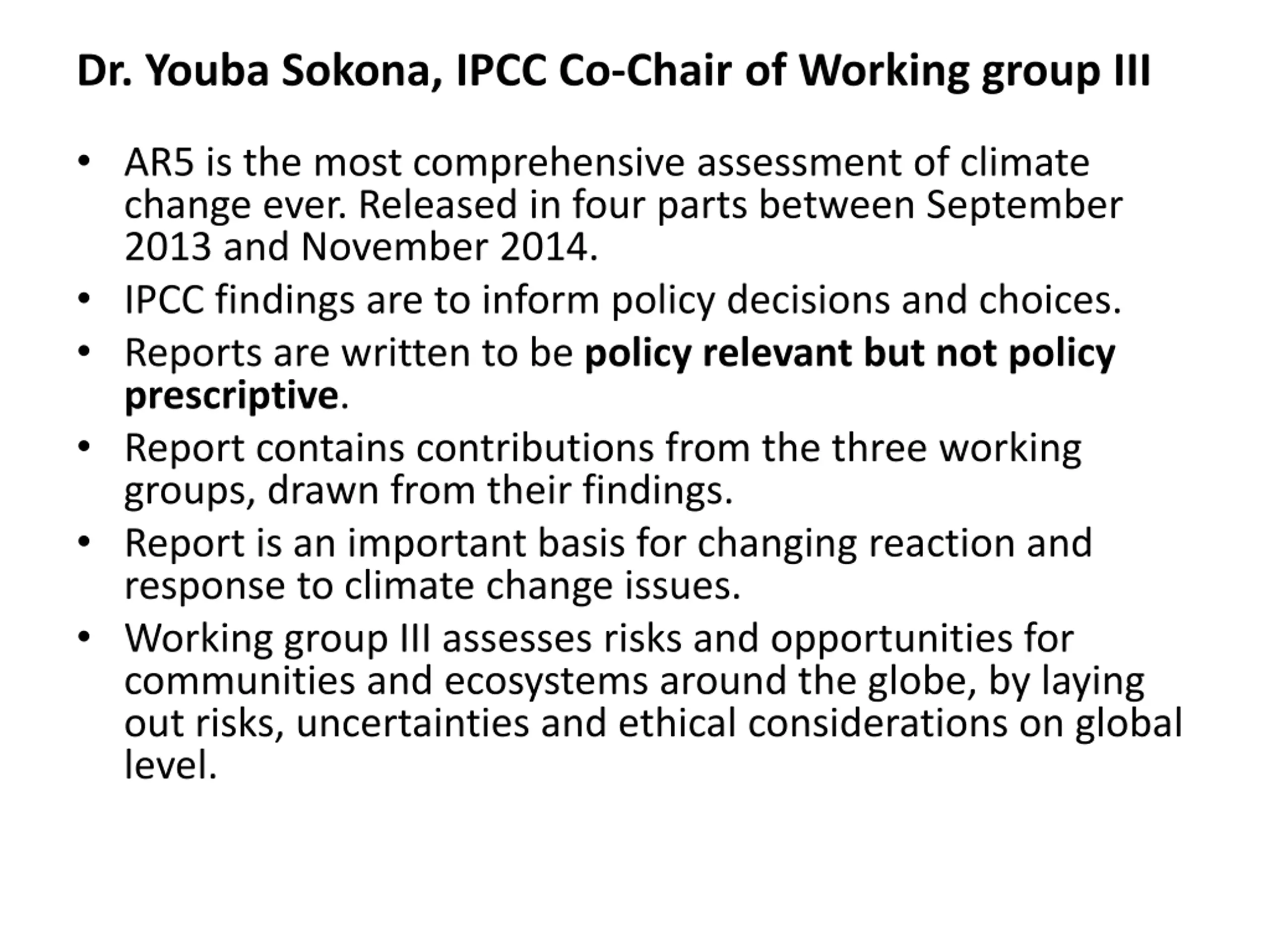 Dr. Youba Sokona, IPCC Co-Chair of Working group III

• AR5 is the most comprehensive assessment of climate change ever. Released in four parts between September 2013 and November 2014.
• IPCC findings are to inform policy decisions and choices.
• Reports are written to be policy relevant but not policy prescriptive.
• Report contains contributions from the three working groups, drawn from their findings.
• Report is an important basis for changing reaction and response to climate change issues.
• Working group III assesses risks and opportunities for communities and ecosystems around the globe, by laying out risks, uncertainties and ethical considerations on global level.